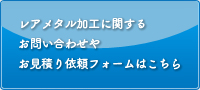 レアメタル加工に関する
お問い合わせや
お見積り依頼フォームはこちら